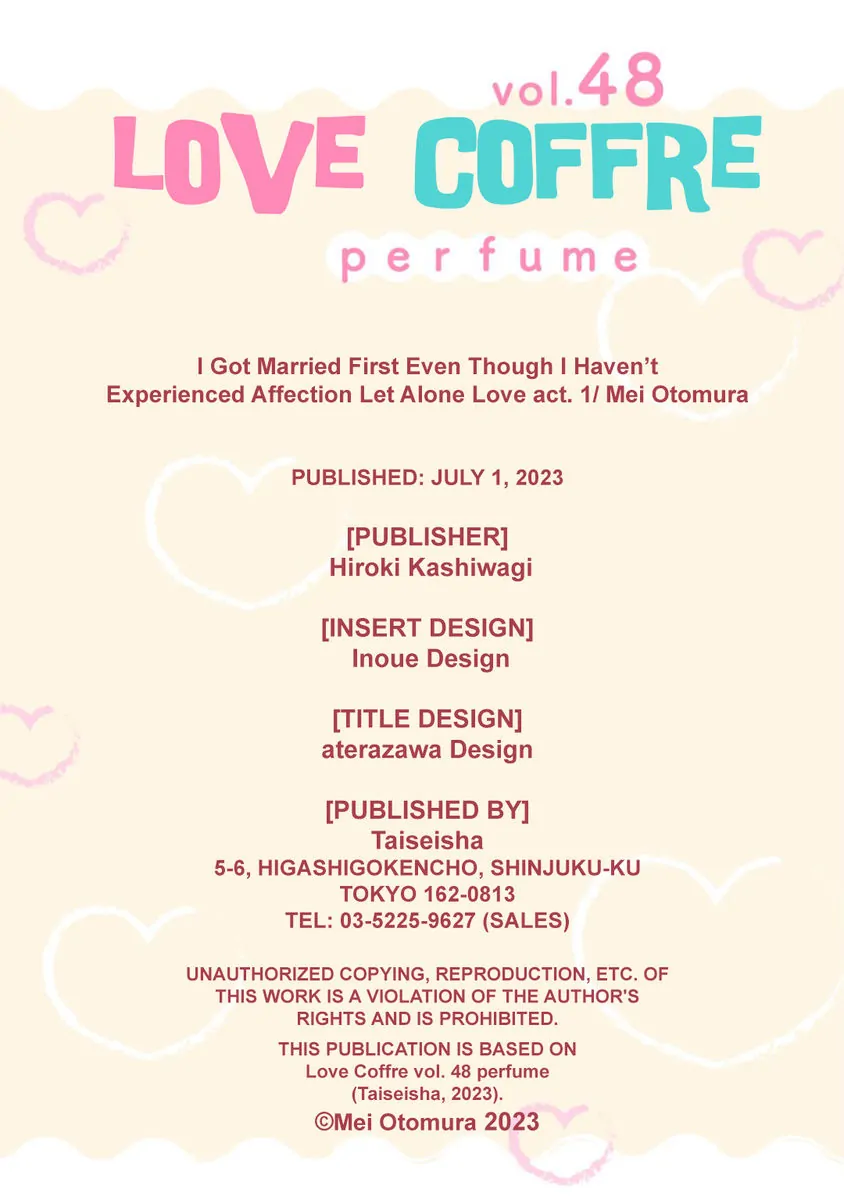 vol.48
LOVE COFFRE
perfume

I Got Married First Even Though I Haven't Experienced Affection Let Alone Love act. 1/ Mei Otomura

PUBLISHED: JULY 1, 2023

[PUBLISHER]
Hiroki Kashiwagi

[INSERT DESIGN]
Inoue Design

[TITLE DESIGN]
aterazawa Design

[PUBLISHED BY]
Taiseisha
5-6, HIGASHIGOKENCHO, SHINJUKU-KU
TOKYO 162-0813
TEL: 03-5225-9627 (SALES)

UNAUTHORIZED COPYING, REPRODUCTION, ETC. OF THIS WORK IS A VIOLATION OF THE AUTHOR'S RIGHTS AND IS PROHIBITED.

THIS PUBLICATION IS BASED ON
Love Coffre vol. 48 perfume
(Taiseisha, 2023).
©Mei Otomura 2023